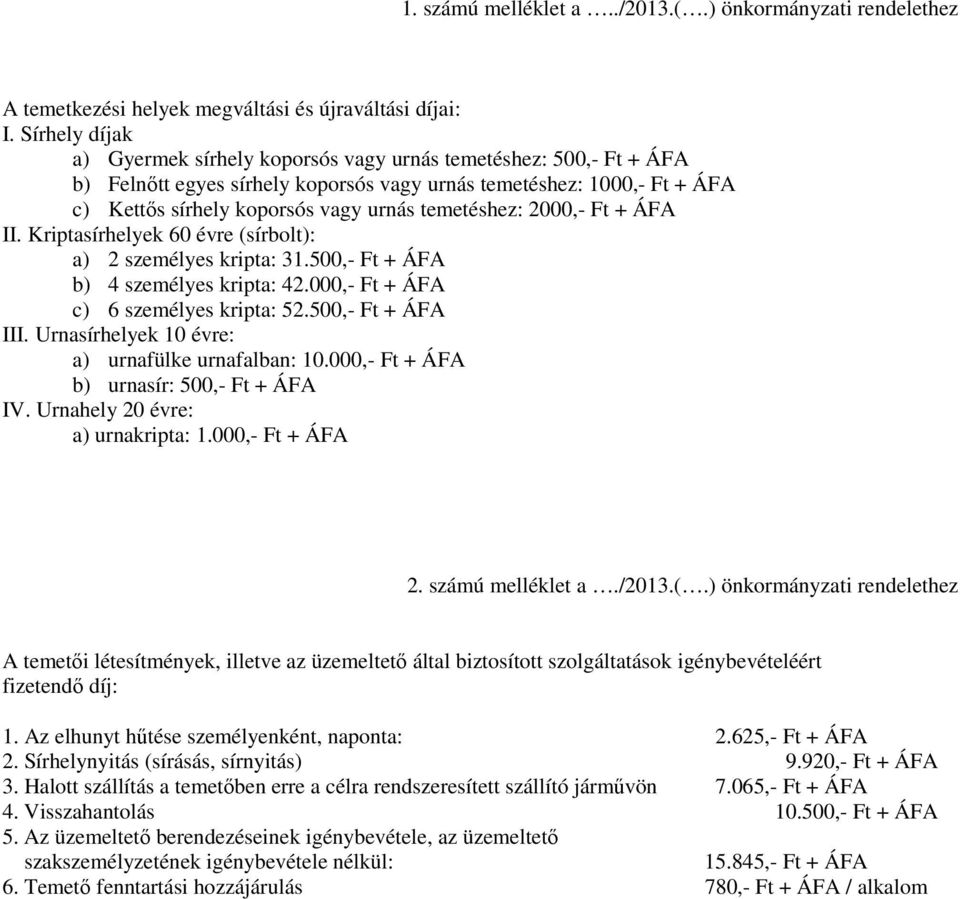 1. számú melléklet a …../2013.(….) önkormányzati rendelethez

A temetkezési helyek megváltási és újraváltási díjai:
I. Sírhely díjak
a) Gyermek sírhely koporsós vagy urnás temetéshez: 500,- Ft + ÁFA
b) Felnőtt egyes sírhely koporsós vagy urnás temetéshez: 1000,- Ft + ÁFA
c) Kettős sírhely koporsós vagy urnás temetéshez: 2000,- Ft + ÁFA
II. Kriptasírhelyek 60 évre (sírbolt):
a) 2 személyes kripta: 31.500,- Ft + ÁFA
b) 4 személyes kripta: 42.000,- Ft + ÁFA
c) 6 személyes kripta: 52.500,- Ft + ÁFA
III. Urnasírhelyek 10 évre:
a) urnafülke urnafalban: 10.000,- Ft + ÁFA
b) urnasír: 500,- Ft + ÁFA
IV. Urnahely 20 évre:
a) urnakripta: 1.000,- Ft + ÁFA

2. számú melléklet a …./2013.(….) önkormányzati rendelethez

A temetői létesítmények, illetve az üzemeltető által biztosított szolgáltatások igénybevételéért fizetendő díj:

1. Az elhunyt hűtése személyenként, naponta: 2.625,- Ft + ÁFA
2. Sírhelynyitás (sírásás, sírnyitás) 9.920,- Ft + ÁFA
3. Halott szállítás a temetőben erre a célra rendszeresített szállító járművön 7.065,- Ft + ÁFA
4. Visszahantolás 10.500,- Ft + ÁFA
5. Az üzemeltető berendezéseinek igénybevétele, az üzemeltető szakszemélyzetének igénybevétele nélkül: 15.845,- Ft + ÁFA
6. Temető fenntartási hozzájárulás 780,- Ft + ÁFA / alkalom